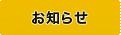 お知らせ